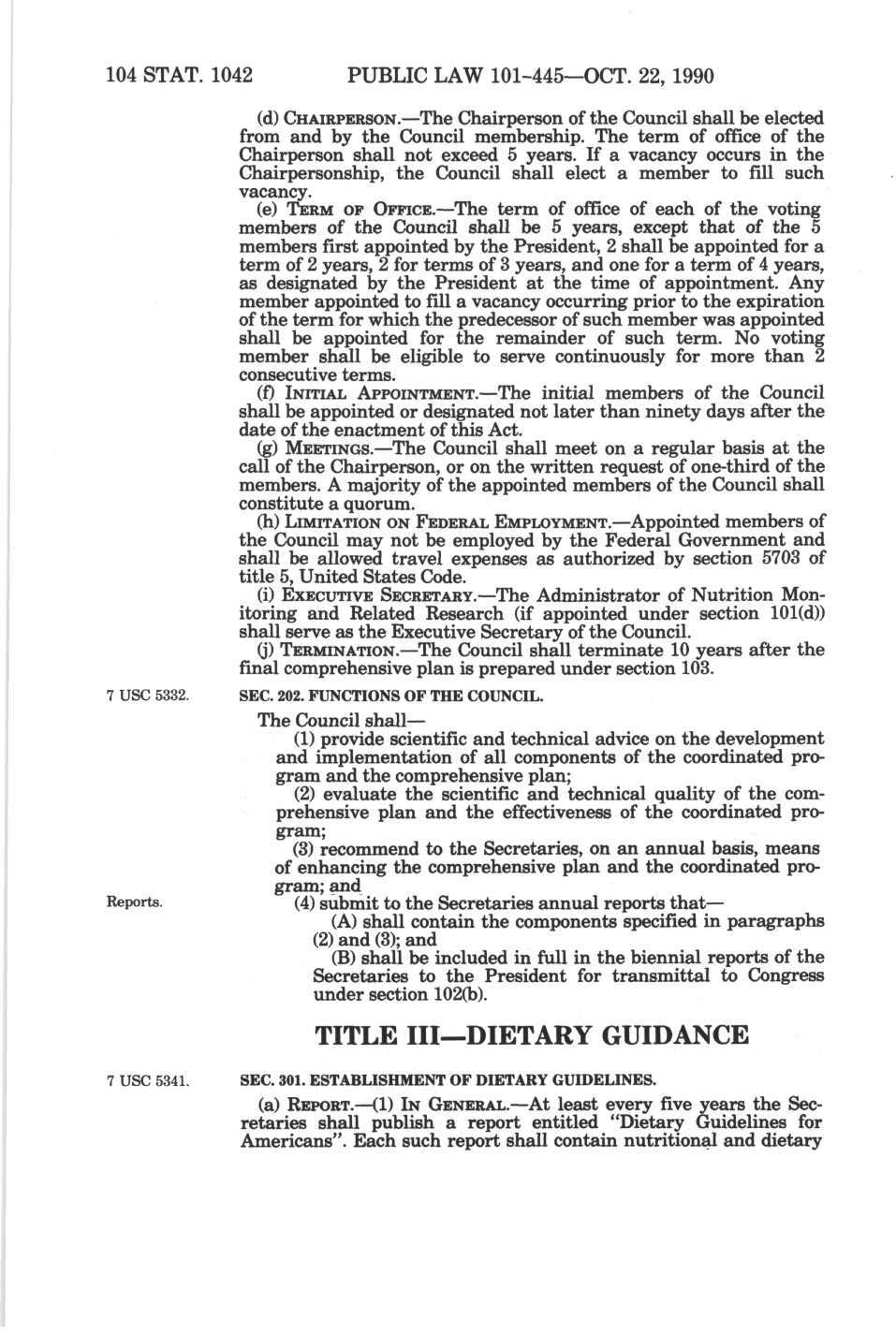 104 STAT. 1042 PUBLIC LAW 101-445—OCT. 22, 1990

(d) CHAIRPERSON.—The Chairperson of the Council shall be elected from and by the Council membership. The term of office of the Chairperson shall not exceed 5 years. If a vacancy occurs in the Chairpersonship, the Council shall elect a member to fill such vacancy.

(e) TERM OF OFFICE.—The term of office of each of the voting members of the Council shall be 5 years, except that of the 5 members first appointed by the President, 2 shall be appointed for a term of 2 years, 2 for terms of 3 years, and one for a term of 4 years, as designated by the President at the time of appointment. Any member appointed to fill a vacancy occurring prior to the expiration of the term for which the predecessor of such member was appointed shall be appointed for the remainder of such term. No voting member shall be eligible to serve continuously for more than 2 consecutive terms.

(f) INITIAL APPOINTMENT.—The initial members of the Council shall be appointed or designated not later than ninety days after the date of the enactment of this Act.

(g) MEETINGS.—The Council shall meet on a regular basis at the call of the Chairperson, or on the written request of one-third of the members. A majority of the appointed members of the Council shall constitute a quorum.

(h) LIMITATION ON FEDERAL EMPLOYMENT.—Appointed members of the Council may not be employed by the Federal Government and shall be allowed travel expenses as authorized by section 5703 of title 5, United States Code.

(i) EXECUTIVE SECRETARY.—The Administrator of Nutrition Monitoring and Related Research (if appointed under section 101(d)) shall serve as the Executive Secretary of the Council.

(j) TERMINATION.—The Council shall terminate 10 years after the final comprehensive plan is prepared under section 103.

7 USC 5332.

SEC. 202. FUNCTIONS OF THE COUNCIL.

The Council shall—

(1) provide scientific and technical advice on the development and implementation of all components of the coordinated program and the comprehensive plan;

(2) evaluate the scientific and technical quality of the comprehensive plan and the effectiveness of the coordinated program;

(3) recommend to the Secretaries, on an annual basis, means of enhancing the comprehensive plan and the coordinated program; and

Reports.

(4) submit to the Secretaries annual reports that—

(A) shall contain the components specified in paragraphs (2) and (3); and

(B) shall be included in full in the biennial reports of the Secretaries to the President for transmittal to Congress under section 102(b).

TITLE III—DIETARY GUIDANCE

7 USC 5341.

SEC. 301. ESTABLISHMENT OF DIETARY GUIDELINES.

(a) REPORT.—(1) IN GENERAL.—At least every five years the Secretaries shall publish a report entitled "Dietary Guidelines for Americans". Each such report shall contain nutritional and dietary